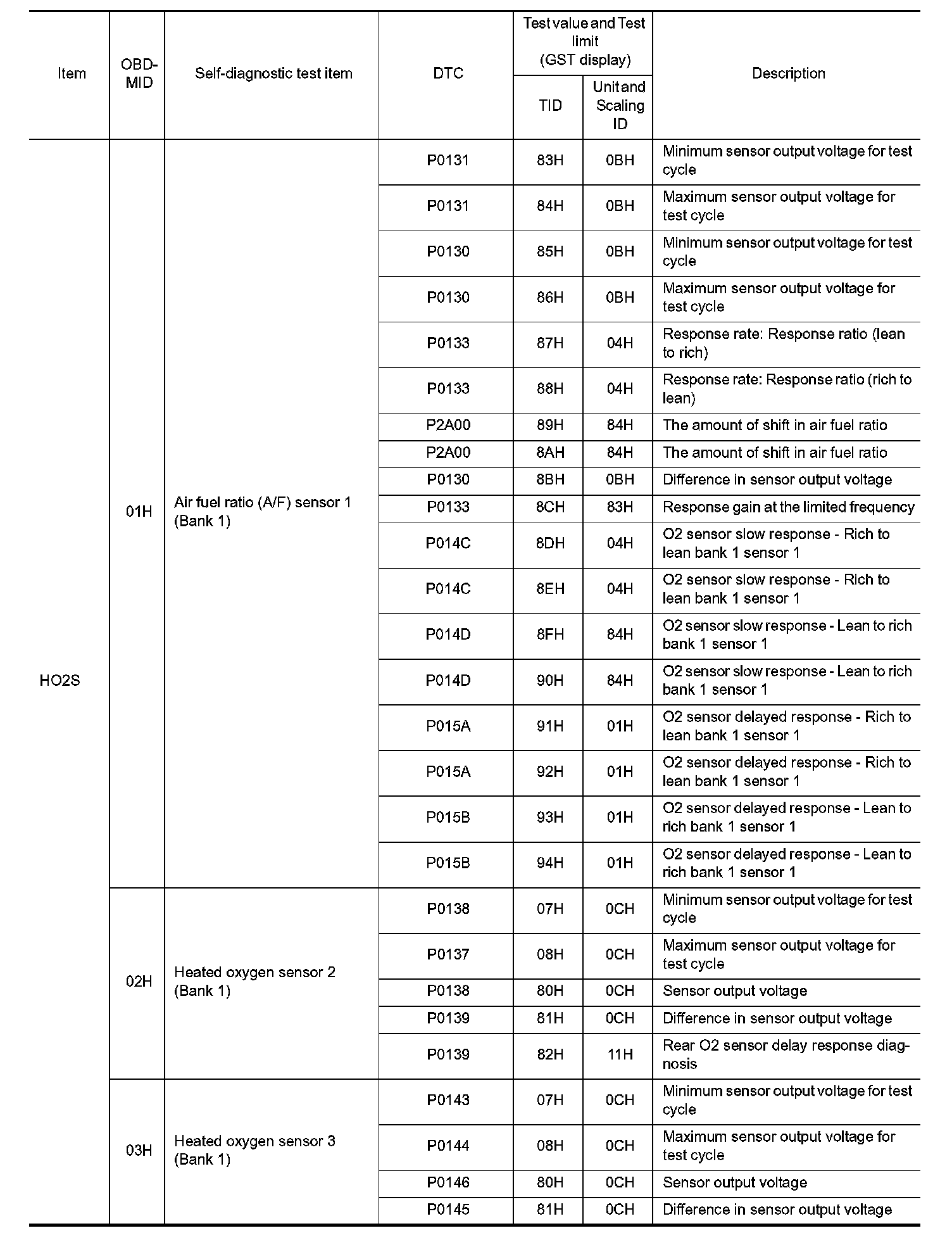 | Item | OBD-MID | Self-diagnostic test item | DTC | Test value and Test limit (GST display) TID | Test value and Test limit (GST display) Unit and Scaling ID | Description |
|---|---|---|---|---|---|---|
| HO2S | 01H | Air fuel ratio (A/F) sensor 1 (Bank 1) | P0131 | 83H | 0BH | Minimum sensor output voltage for test cycle |
| | | | P0131 | 84H | 0BH | Maximum sensor output voltage for test cycle |
| | | | P0130 | 85H | 0BH | Minimum sensor output voltage for test cycle |
| | | | P0130 | 86H | 0BH | Maximum sensor output voltage for test cycle |
| | | | P0133 | 87H | 04H | Response rate: Response ratio (lean to rich) |
| | | | P0133 | 88H | 04H | Response rate: Response ratio (rich to lean) |
| | | | P2A00 | 89H | 84H | The amount of shift in air fuel ratio |
| | | | P2A00 | 8AH | 84H | The amount of shift in air fuel ratio |
| | | | P0130 | 8BH | 0BH | Difference in sensor output voltage |
| | | | P0133 | 8CH | 83H | Response gain at the limited frequency |
| | | | P014C | 8DH | 04H | O2 sensor slow response - Rich to lean bank 1 sensor 1 |
| | | | P014C | 8EH | 04H | O2 sensor slow response - Rich to lean bank 1 sensor 1 |
| | | | P014D | 8FH | 84H | O2 sensor slow response - Lean to rich bank 1 sensor 1 |
| | | | P014D | 90H | 84H | O2 sensor slow response - Lean to rich bank 1 sensor 1 |
| | | | P015A | 91H | 01H | O2 sensor delayed response - Rich to lean bank 1 sensor 1 |
| | | | P015A | 92H | 01H | O2 sensor delayed response - Rich to lean bank 1 sensor 1 |
| | | | P015B | 93H | 01H | O2 sensor delayed response - Lean to rich bank 1 sensor 1 |
| | | | P015B | 94H | 01H | O2 sensor delayed response - Lean to rich bank 1 sensor 1 |
| | 02H | Heated oxygen sensor 2 (Bank 1) | P0138 | 07H | 0CH | Minimum sensor output voltage for test cycle |
| | | | P0137 | 08H | 0CH | Maximum sensor output voltage for test cycle |
| | | | P0138 | 80H | 0CH | Sensor output voltage |
| | | | P0139 | 81H | 0CH | Difference in sensor output voltage |
| | | | P0139 | 82H | 11H | Rear O2 sensor delay response diagnosis |
| | 03H | Heated oxygen sensor 3 (Bank 1) | P0143 | 07H | 0CH | Minimum sensor output voltage for test cycle |
| | | | P0144 | 08H | 0CH | Maximum sensor output voltage for test cycle |
| | | | P0146 | 80H | 0CH | Sensor output voltage |
| | | | P0145 | 81H | 0CH | Difference in sensor output voltage |